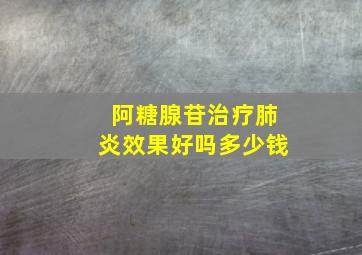 阿糖腺苷治疗肺炎效果好吗多少钱